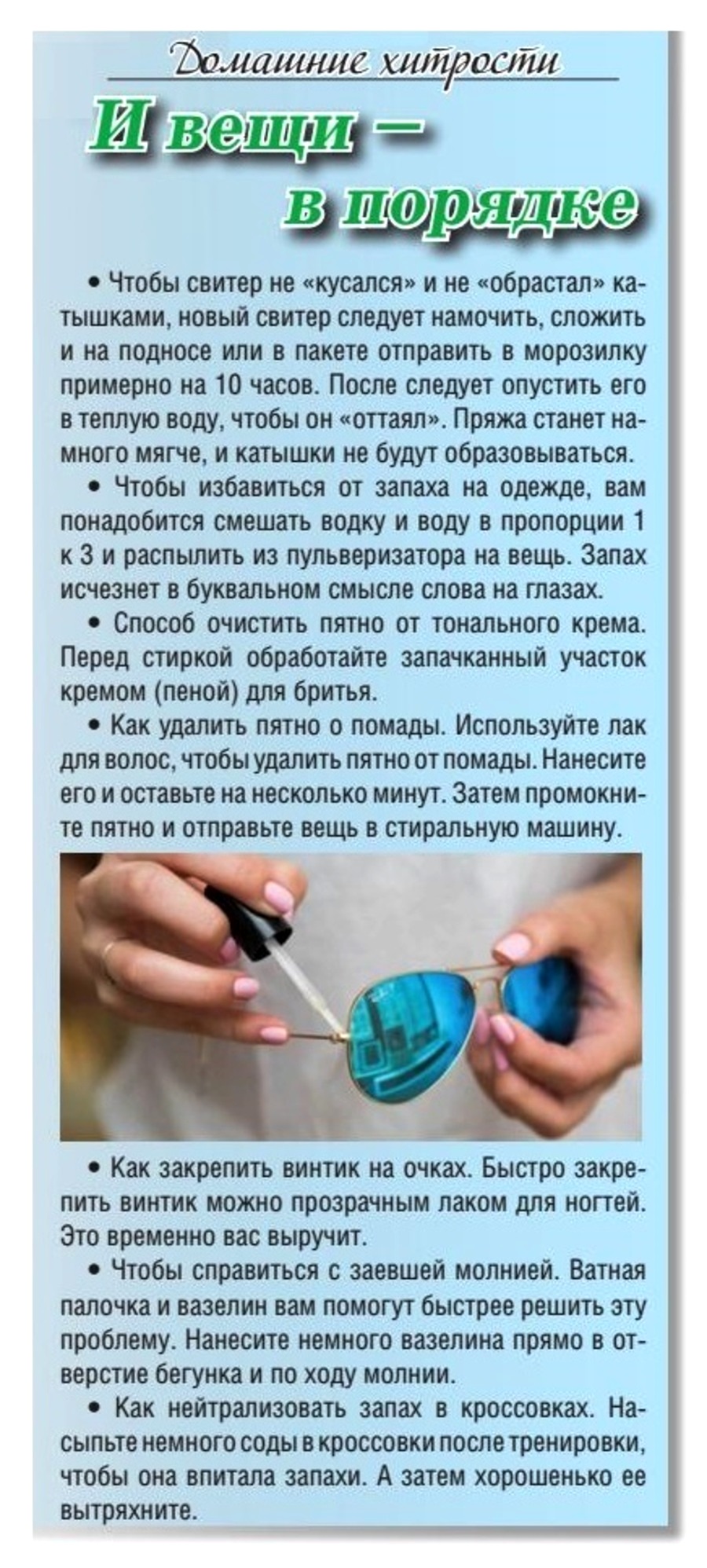 Домашние хитрости

И вещи –
в порядке

• Чтобы свитер не «кусался» и не «обрастал» катышками, новый свитер следует намочить, сложить и на подносе или в пакете отправить в морозилку примерно на 10 часов. После следует опустить его в теплую воду, чтобы он «оттаял». Пряжа станет намного мягче, и катышки не будут образовываться.

• Чтобы избавиться от запаха на одежде, вам понадобится смешать водку и воду в пропорции 1 к 3 и распылить из пульверизатора на вещь. Запах исчезнет в буквальном смысле слова на глазах.

• Способ очистить пятно от тонального крема. Перед стиркой обработайте запачканный участок кремом (пеной) для бритья.

• Как удалить пятно о помады. Используйте лак для волос, чтобы удалить пятно от помады. Нанесите его и оставьте на несколько минут. Затем промокните пятно и отправьте вещь в стиральную машину.

• Как закрепить винтик на очках. Быстро закрепить винтик можно прозрачным лаком для ногтей. Это временно вас выручит.

• Чтобы справиться с заевшей молнией. Ватная палочка и вазелин вам помогут быстрее решить эту проблему. Нанесите немного вазелина прямо в отверстие бегунка и по ходу молнии.

• Как нейтрализовать запах в кроссовках. Насыпьте немного соды в кроссовки после тренировки, чтобы она впитала запахи. А затем хорошенько ее вытряхните.